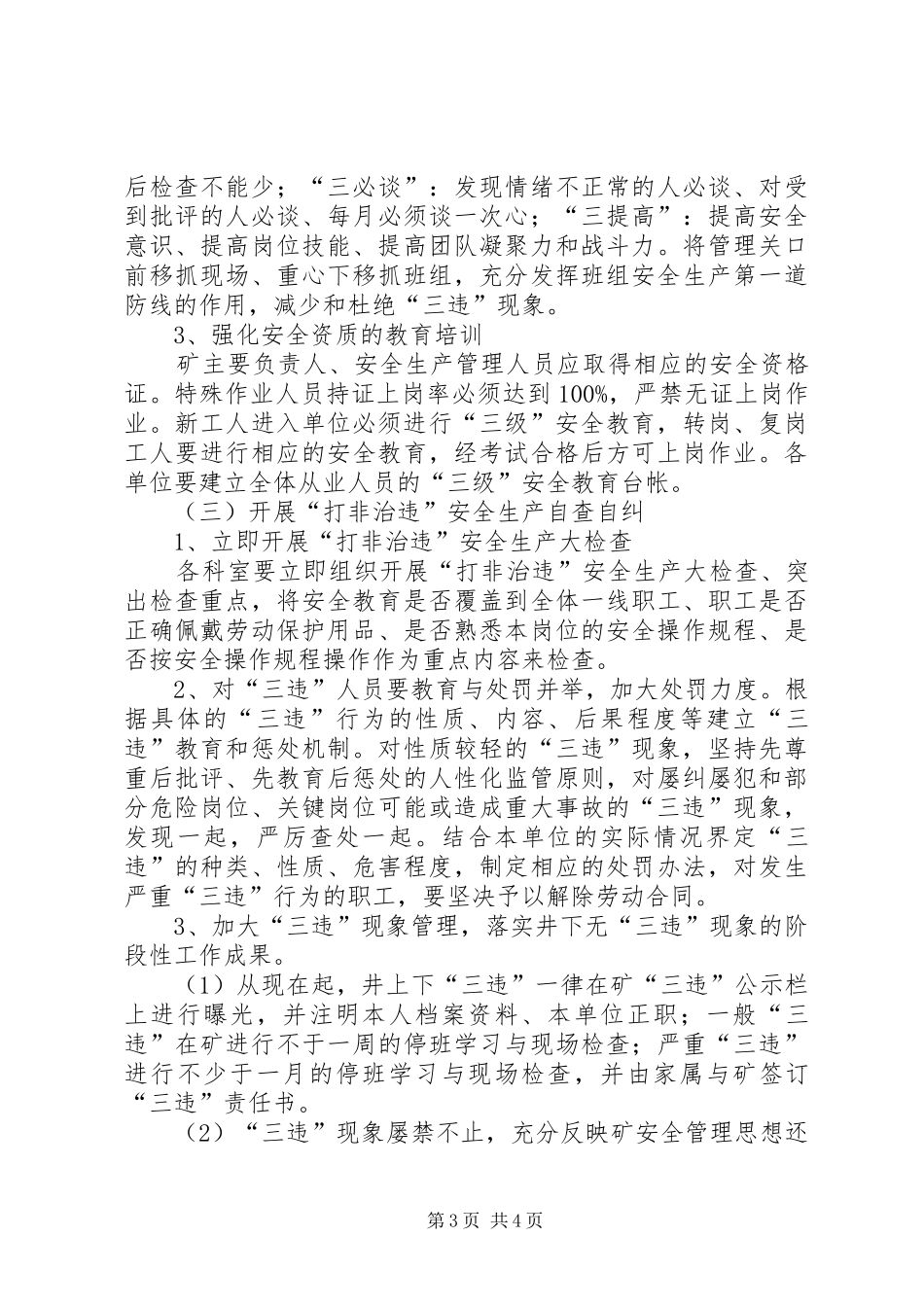 后检查不能少；“三必谈”：发现情绪不正常的人必谈、对受到批评的人必谈、每月必须谈一次心；“三提高”：提高安全意识、提高岗位技能、提高团队凝聚力和战斗力。将管理关口前移抓现场、重心下移抓班组，充分发挥班组安全生产第一道防线的作用，减少和杜绝“三违”现象。

3、强化安全资质的教育培训

矿主要负责人、安全生产管理人员应取得相应的安全资格证。特殊作业人员持证上岗率必须达到100%，严禁无证上岗作业。新工人进入单位必须进行“三级”安全教育，转岗、复岗工人要进行相应的安全教育，经考试合格后方可上岗作业。各单位要建立全体从业人员的“三级”安全教育台帐。

（三）开展“打非治违”安全生产自查自纠

1、立即开展“打非治违”安全生产大检查

各科室要立即组织开展“打非治违”安全生产大检查、突出检查重点，将安全教育是否覆盖到全体一线职工、职工是否正确佩戴劳动保护用品、是否熟悉本岗位的安全操作规程、是否按安全操作规程操作作为重点内容来检查。

2、对“三违”人员要教育与处罚并举，加大处罚力度。根据具体的“三违”行为的性质、内容、后果程度等建立“三违”教育和惩处机制。对性质较轻的“三违”现象，坚持先尊重后批评、先教育后惩处的人性化监管原则，对屡纠屡犯和部分危险岗位、关键岗位可能或造成重大事故的“三违”现象，发现一起，严厉查处一起。结合本单位的实际情况界定“三违”的种类、性质、危害程度，制定相应的处罚办法，对发生严重“三违”行为的职工，要坚决予以解除劳动合同。

3、加大“三违”现象管理，落实井下无“三违”现象的阶段性工作成果。

（1）从现在起，井上下“三违”一律在矿“三违”公示栏上进行曝光，并注明本人档案资料、本单位正职；一般“三违”在矿进行不于一周的停班学习与现场检查；严重“三违”进行不少于一月的停班学习与现场检查，并由家属与矿签订“三违”责任书。

（2）“三违”现象屡禁不止，充分反映矿安全管理思想还

第3页 共4页